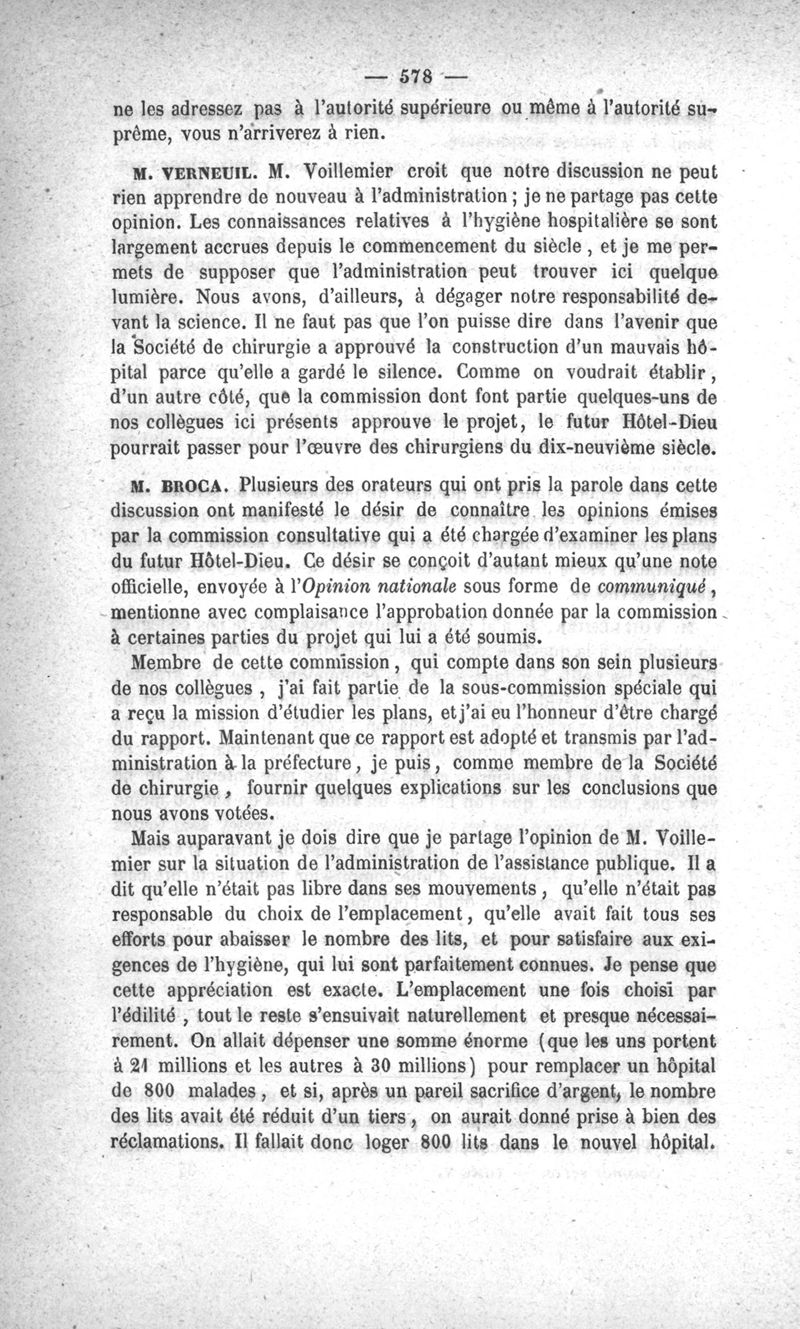 — 578 —

ne les adressez pas à l'autorité supérieure ou même à l'autorité suprême, vous n'arriverez à rien.

M. VERNEUIL. M. Voillemier croit que notre discussion ne peut rien apprendre de nouveau à l'administration ; je ne partage pas cette opinion. Les connaissances relatives à l'hygiène hospitalière se sont largement accrues depuis le commencement du siècle, et je me permets de supposer que l'administration peut trouver ici quelque lumière. Nous avons, d'ailleurs, à dégager notre responsabilité devant la science. Il ne faut pas que l'on puisse dire dans l'avenir que la Société de chirurgie a approuvé la construction d'un mauvais hôpital parce qu'elle a gardé le silence. Comme on voudrait établir, d'un autre côté, que la commission dont font partie quelques-uns de nos collègues ici présents approuve le projet, le futur Hôtel-Dieu pourrait passer pour l'œuvre des chirurgiens du dix-neuvième siècle.

M. BROCA. Plusieurs des orateurs qui ont pris la parole dans cette discussion ont manifesté le désir de connaître les opinions émises par la commission consultative qui a été chargée d'examiner les plans du futur Hôtel-Dieu. Ce désir se conçoit d'autant mieux qu'une note officielle, envoyée à l'Opinion nationale sous forme de communiqué, mentionne avec complaisance l'approbation donnée par la commission à certaines parties du projet qui lui a été soumis.

Membre de cette commission, qui compte dans son sein plusieurs de nos collègues, j'ai fait partie de la sous-commission spéciale qui a reçu la mission d'étudier les plans, et j'ai eu l'honneur d'être chargé du rapport. Maintenant que ce rapport est adopté et transmis par l'administration à la préfecture, je puis, comme membre de la Société de chirurgie, fournir quelques explications sur les conclusions que nous avons votées.

Mais auparavant je dois dire que je partage l'opinion de M. Voillemier sur la situation de l'administration de l'assistance publique. Il a dit qu'elle n'était pas libre dans ses mouvements, qu'elle n'était pas responsable du choix de l'emplacement, qu'elle avait fait tous ses efforts pour abaisser le nombre des lits, et pour satisfaire aux exigences de l'hygiène, qui lui sont parfaitement connues. Je pense que cette appréciation est exacte. L'emplacement une fois choisi par l'édilité, tout le reste s'ensuivait naturellement et presque nécessairement. On allait dépenser une somme énorme (que les uns portent à 21 millions et les autres à 30 millions) pour remplacer un hôpital de 800 malades, et si, après un pareil sacrifice d'argent, le nombre des lits avait été réduit d'un tiers, on aurait donné prise à bien des réclamations. Il fallait donc loger 800 lits dans le nouvel hôpital.